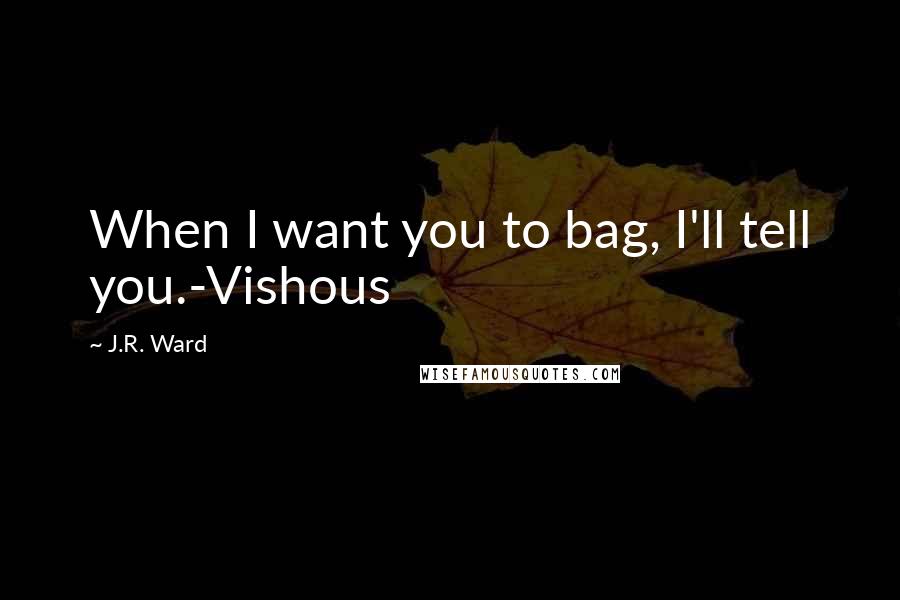 When I want you to bag, I'll tell you.-Vishous

~ J.R. Ward

WISEFAMOUSQUOTES.COM